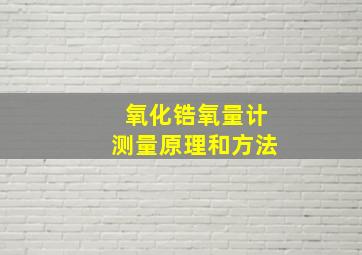 氧化锆氧量计
测量原理和方法